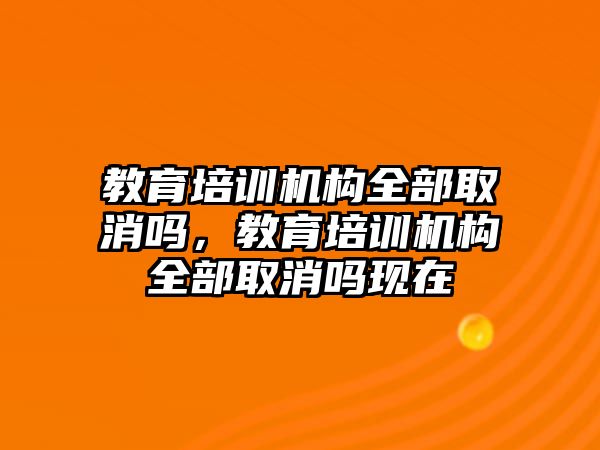 教育培训机构全部取消吗，教育培训机构全部取消吗现在